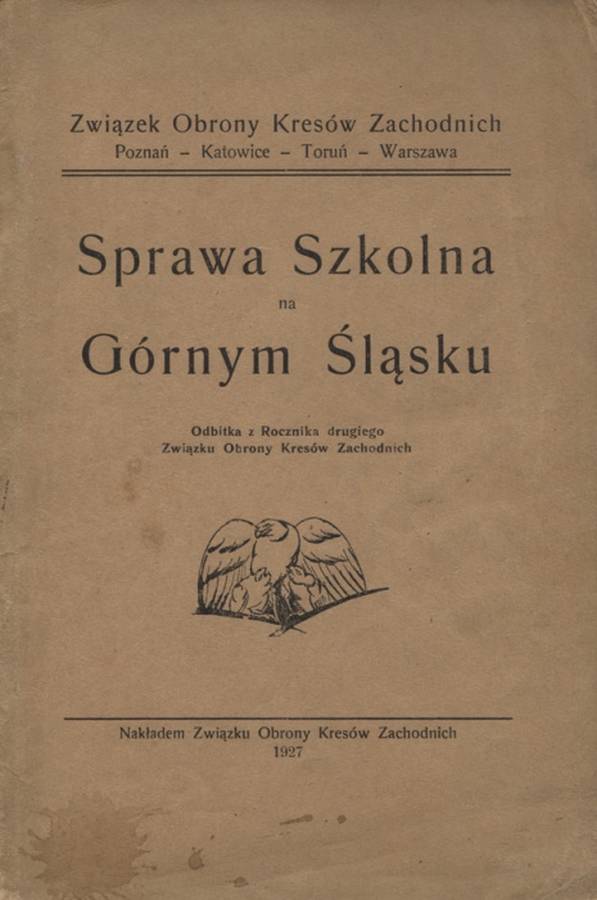 Związek Obrony Kresów Zachodnich
Poznań – Katowice – Toruń – Warszawa

Sprawa Szkolna
na
Górnym Śląsku

Odbitka z Rocznika drugiego
Związku Obrony Kresów Zachodnich

Nakładem Związku Obrony Kresów Zachodnich
1927